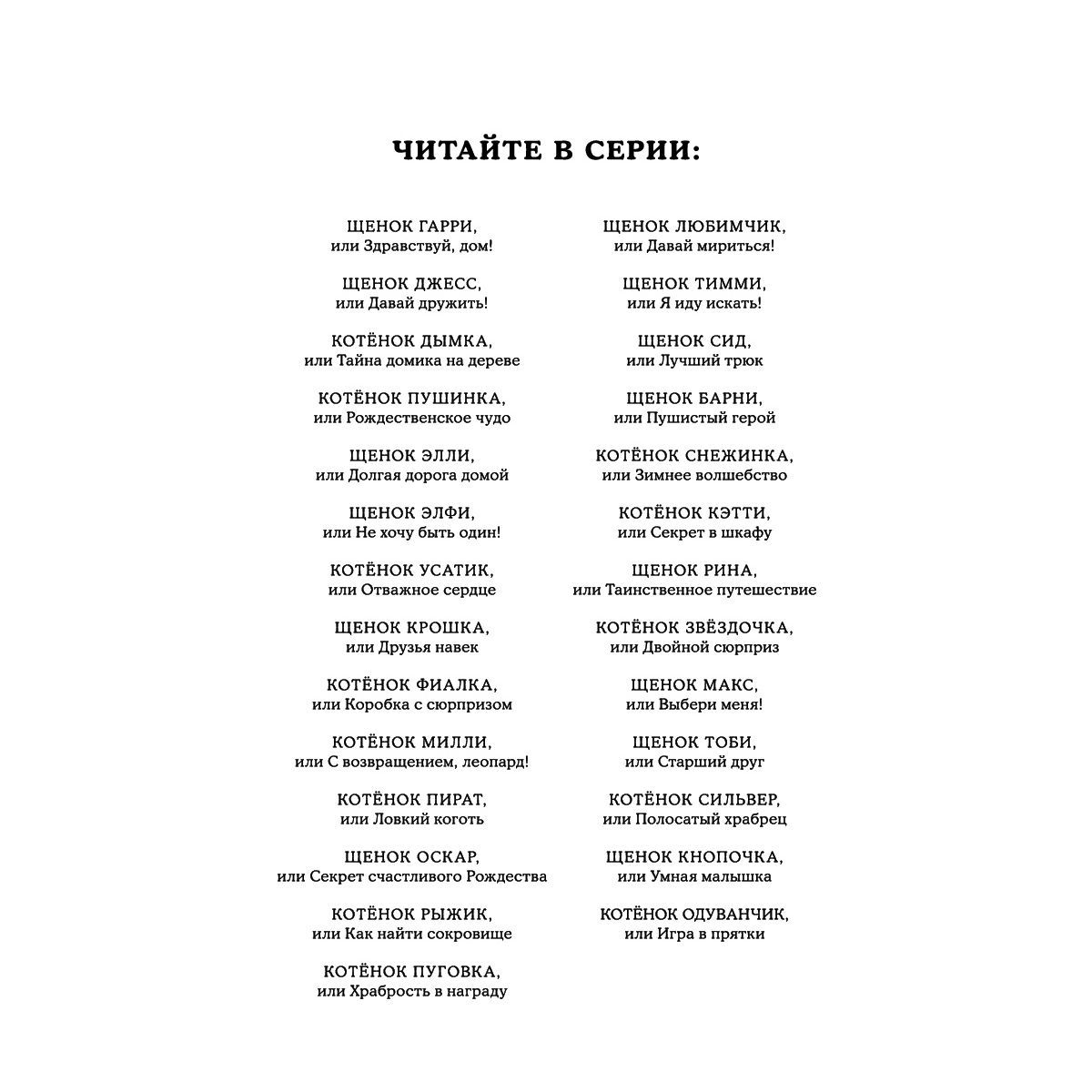 ЧИТАЙТЕ В СЕРИИ:

ЩЕНОК ГАРРИ,
или Здравствуй, дом!

ЩЕНОК ДЖЕСС,
или Давай дружить!

КОТЁНОК ДЫМКА,
или Тайна домика на дереве

КОТЁНОК ПУШИНКА,
или Рождественское чудо

ЩЕНОК ЭЛЛИ,
или Долгая дорога домой

ЩЕНОК ЭЛФИ,
или Не хочу быть один!

КОТЁНОК УСАТИК,
или Отважное сердце

ЩЕНОК КРОШКА,
или Друзья навек

КОТЁНОК ФИАЛКА,
или Коробка с сюрпризом

КОТЁНОК МИЛЛИ,
или С возвращением, леопард!

КОТЁНОК ПИРАТ,
или Ловкий коготь

ЩЕНОК ОСКАР,
или Секрет счастливого Рождества

КОТЁНОК РЫЖИК,
или Как найти сокровище

КОТЁНОК ПУГОВКА,
или Храбрость в награду

ЩЕНОК ЛЮБИМЧИК,
или Давай мириться!

ЩЕНОК ТИММИ,
или Я иду искать!

ЩЕНОК СИД,
или Лучший трюк

ЩЕНОК БАРНИ,
или Пушистый герой

КОТЁНОК СНЕЖИНКА,
или Зимнее волшебство

КОТЁНОК КЭТТИ,
или Секрет в шкафу

ЩЕНОК РИНА,
или Таинственное путешествие

КОТЁНОК ЗВЁЗДОЧКА,
или Двойной сюрприз

ЩЕНОК МАКС,
или Выбери меня!

ЩЕНОК ТОБИ,
или Старший друг

КОТЁНОК СИЛЬВЕР,
или Полосатый храбрец

ЩЕНОК КНОПОЧКА,
или Умная малышка

КОТЁНОК ОДУВАНЧИК,
или Игра в прятки